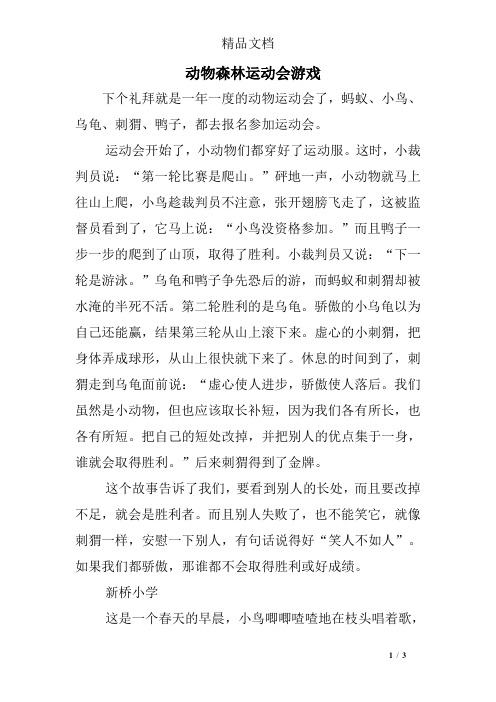 精品文档

动物森林运动会游戏

下个礼拜就是一年一度的动物运动会了，蚂蚁、小鸟、乌龟、刺猬、鸭子，都去报名参加运动会。

运动会开始了，小动物们都穿好了运动服。这时，小裁判员说：“第一轮比赛是爬山。”砰地一声，小动物就马上往山上爬，小鸟趁裁判员不注意，张开翅膀飞走了，这被监督员看到了，它马上说：“小鸟没资格参加。”而且鸭子一步一步的爬到了山顶，取得了胜利。小裁判员又说：“下一轮是游泳。”乌龟和鸭子争先恐后的游，而蚂蚁和刺猬却被水淹的半死不活。第二轮胜利的是乌龟。骄傲的小乌龟以为自己还能赢，结果第三轮从山上滚下来。虚心的小刺猬，把身体弄成球形，从山上很快就下来了。休息的时间到了，刺猬走到乌龟面前说：“虚心使人进步，骄傲使人落后。我们虽然是小动物，但也应该取长补短，因为我们各有所长，也各有所短。把自己的短处改掉，并把别人的优点集于一身，谁就会取得胜利。”后来刺猬得到了金牌。

这个故事告诉了我们，要看到别人的长处，而且要改掉不足，就会是胜利者。而且别人失败了，也不能笑它，就像刺猬一样，安慰一下别人，有句话说得好“笑人不如人”。如果我们都骄傲，那谁都不会取得胜利或好成绩。

新桥小学

这是一个春天的早晨，小鸟唧唧喳喳地在枝头唱着歌，

1 / 3